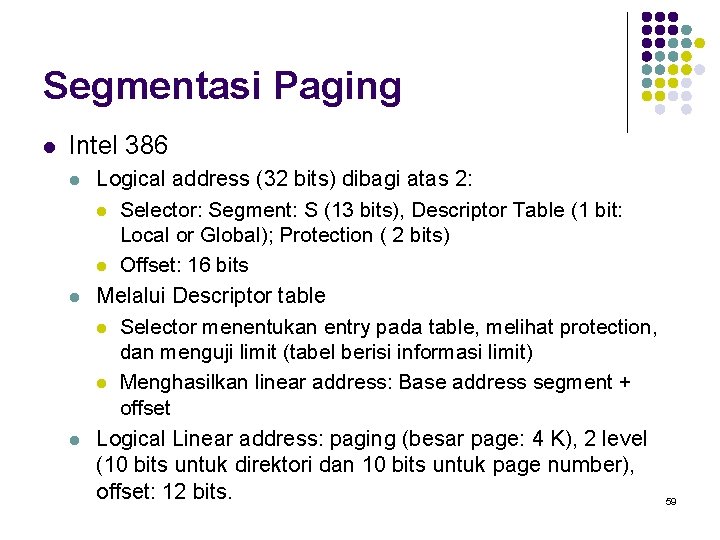 Segmentasi Paging

• Intel 386

• Logical address (32 bits) dibagi atas 2:

• Selector: Segment: S (13 bits), Descriptor Table (1 bit: Local or Global); Protection ( 2 bits)

• Offset: 16 bits

• Melalui Descriptor table

• Selector menentukan entry pada table, melihat protection, dan menguji limit (tabel berisi informasi limit)

• Menghasilkan linear address: Base address segment + offset

• Logical Linear address: paging (besar page: 4 K), 2 level (10 bits untuk direktori dan 10 bits untuk page number), offset: 12 bits.

59